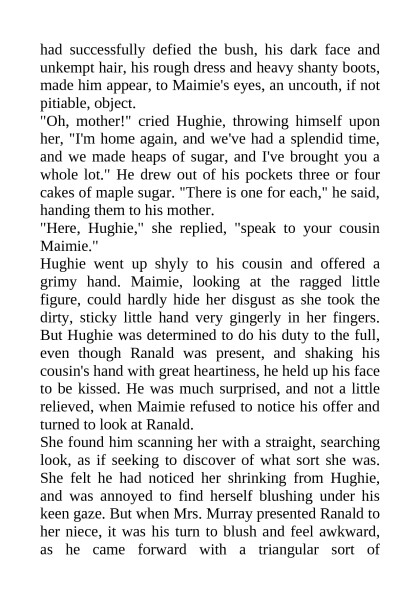 had successfully defied the bush, his dark face and unkempt hair, his rough dress and heavy shanty boots, made him appear, to Maimie's eyes, an uncouth, if not pitiable, object.
"Oh, mother!" cried Hughie, throwing himself upon her, "I'm home again, and we've had a splendid time, and we made heaps of sugar, and I've brought you a whole lot." He drew out of his pockets three or four cakes of maple sugar. "There is one for each," he said, handing them to his mother.
"Here, Hughie," she replied, "speak to your cousin Maimie."
Hughie went up shyly to his cousin and offered a grimy hand. Maimie, looking at the ragged little figure, could hardly hide her disgust as she took the dirty, sticky little hand very gingerly in her fingers. But Hughie was determined to do his duty to the full, even though Ranald was present, and shaking his cousin's hand with great heartiness, he held up his face to be kissed. He was much surprised, and not a little relieved, when Maimie refused to notice his offer and turned to look at Ranald.
She found him scanning her with a straight, searching look, as if seeking to discover of what sort she was. She felt he had noticed her shrinking from Hughie, and was annoyed to find herself blushing under his keen gaze. But when Mrs. Murray presented Ranald to her niece, it was his turn to blush and feel awkward, as he came forward with a triangular sort of